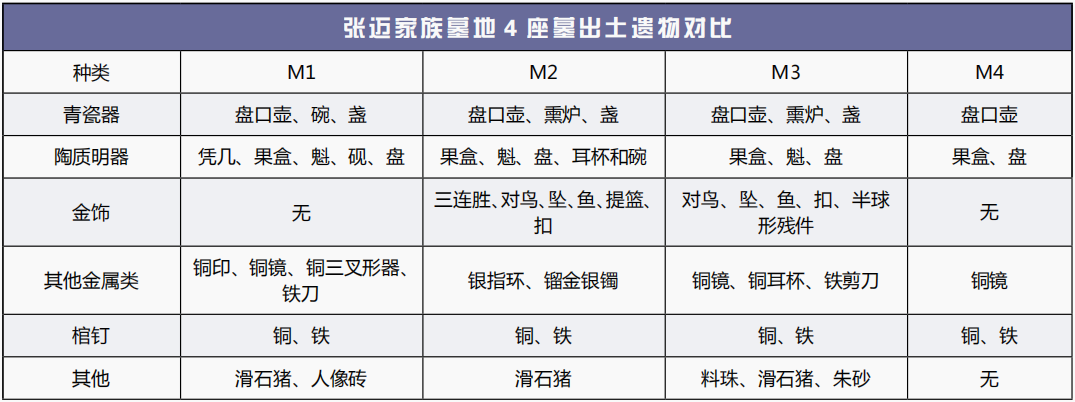 张迈家族墓地 4 座墓出土遗物对比

| 种类 | M1 | M2 | M3 | M4 |
|---|---|---|---|---|
| 青瓷器 | 盘口壶、碗、盏 | 盘口壶、熏炉、盏 | 盘口壶、熏炉、盏 | 盘口壶 |
| 陶质明器 | 凭几、果盒、魁、砚、盘 | 果盒、魁、盘、耳杯和碗 | 果盒、魁、盘 | 果盒、盘 |
| 金饰 | 无 | 三连胜、对鸟、坠、鱼、提篮、扣 | 对鸟、坠、鱼、扣、半球形残件 | 无 |
| 其他金属类 | 铜印、铜镜、铜三叉形器、铁刀 | 银指环、鎏金银镯 | 铜镜、铜耳杯、铁剪刀 | 铜镜 |
| 棺钉 | 铜、铁 | 铜、铁 | 铜、铁 | 铜、铁 |
| 其他 | 滑石猪、人像砖 | 滑石猪 | 料珠、滑石猪、朱砂 | 无 |